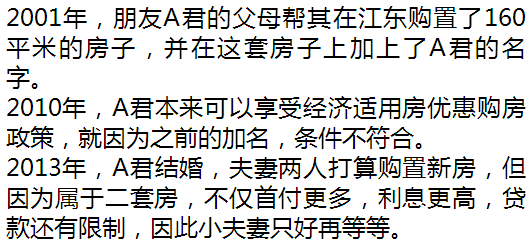 2001年，朋友A君的父母帮其在江东购置了160平米的房子，并在这套房子上加上了A君的名字。

2010年，A君本来可以享受经济适用房优惠购房政策，就因为之前的加名，条件不符合。

2013年，A君结婚，夫妻两人打算购置新房，但因为属于二套房，不仅首付更多，利息更高，贷款还有限制，因此小夫妻只好再等等。